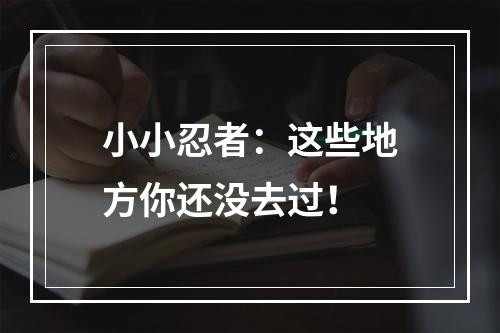 小小忍者：这些地方你还没去过！